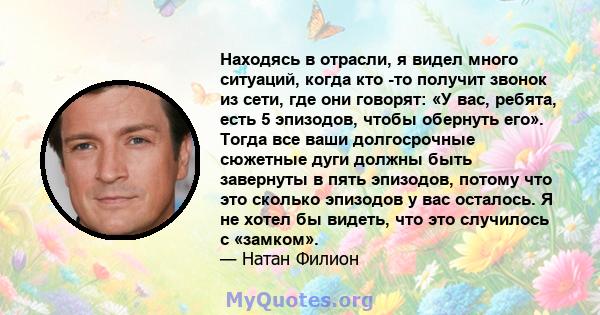 Находясь в отрасли, я видел много ситуаций, когда кто -то получит звонок из сети, где они говорят: «У вас, ребята, есть 5 эпизодов, чтобы обернуть его». Тогда все ваши долгосрочные сюжетные дуги должны быть завернуты в пять эпизодов, потому что это сколько эпизодов у вас осталось. Я не хотел бы видеть, что это случилось с «замком».
— Натан Филион

MyQuotes.org